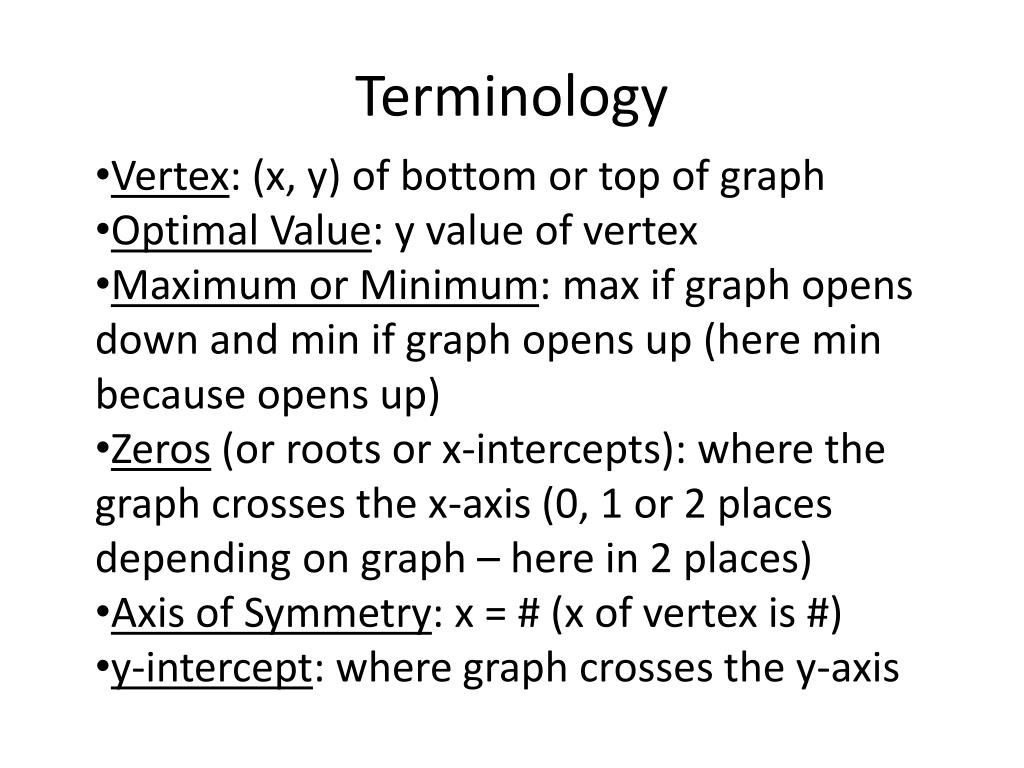 Terminology

•Vertex: (x, y) of bottom or top of graph
•Optimal Value: y value of vertex
•Maximum or Minimum: max if graph opens down and min if graph opens up (here min because opens up)
•Zeros (or roots or x-intercepts): where the graph crosses the x-axis (0, 1 or 2 places depending on graph – here in 2 places)
•Axis of Symmetry: x = # (x of vertex is #)
•y-intercept: where graph crosses the y-axis